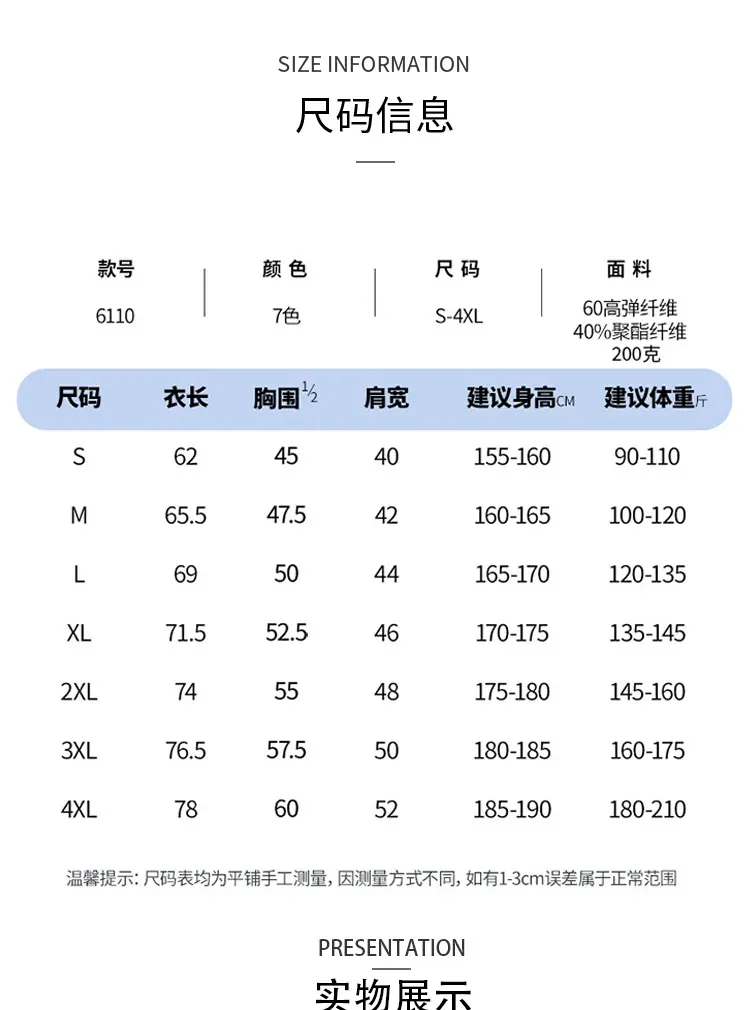 SIZE INFORMATION

尺码信息

款号
6110

颜色
7色

尺码
S-4XL

面料
60高弹纤维
40%聚酯纤维
200克

| 尺码 | 衣长 | 胸围$\frac{1}{2}$ | 肩宽 | 建议身高CM | 建议体重斤 |
|---|---|---|---|---|---|
| S | 62 | 45 | 40 | 155-160 | 90-110 |
| M | 65.5 | 47.5 | 42 | 160-165 | 100-120 |
| L | 69 | 50 | 44 | 165-170 | 120-135 |
| XL | 71.5 | 52.5 | 46 | 170-175 | 135-145 |
| 2XL | 74 | 55 | 48 | 175-180 | 145-160 |
| 3XL | 76.5 | 57.5 | 50 | 180-185 | 160-175 |
| 4XL | 78 | 60 | 52 | 185-190 | 180-210 |

温馨提示：尺码表均为平铺手工测量，因测量方式不同，如有1-3cm误差属于正常范围

PRESENTATION

实物展示